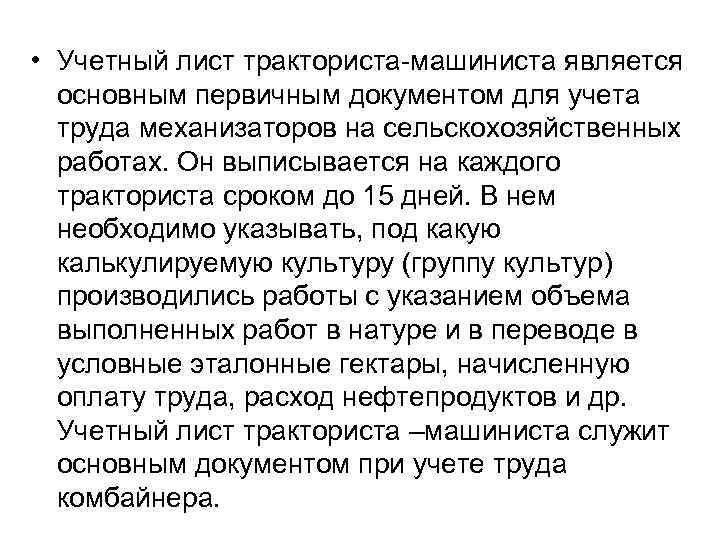 • Учетный лист тракториста-машиниста является основным первичным документом для учета труда механизаторов на сельскохозяйственных работах. Он выписывается на каждого тракториста сроком до 15 дней. В нем необходимо указывать, под какую калькулируемую культуру (группу культур) производились работы с указанием объема выполненных работ в натуре и в переводе в условные эталонные гектары, начисленную оплату труда, расход нефтепродуктов и др. Учетный лист тракториста –машиниста служит основным документом при учете труда комбайнера.